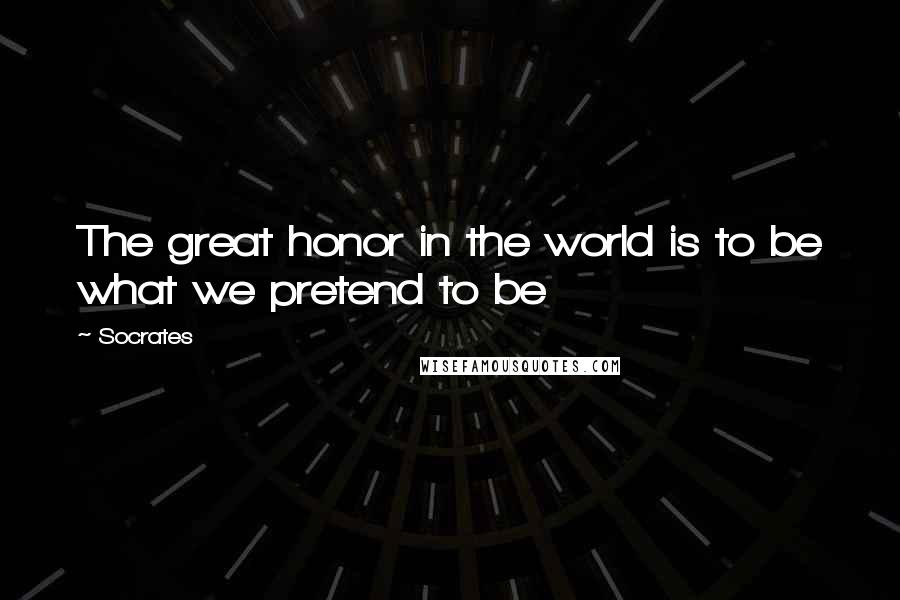 The great honor in the world is to be what we pretend to be

~ Socrates

WISEFAMOUSQUOTES.COM